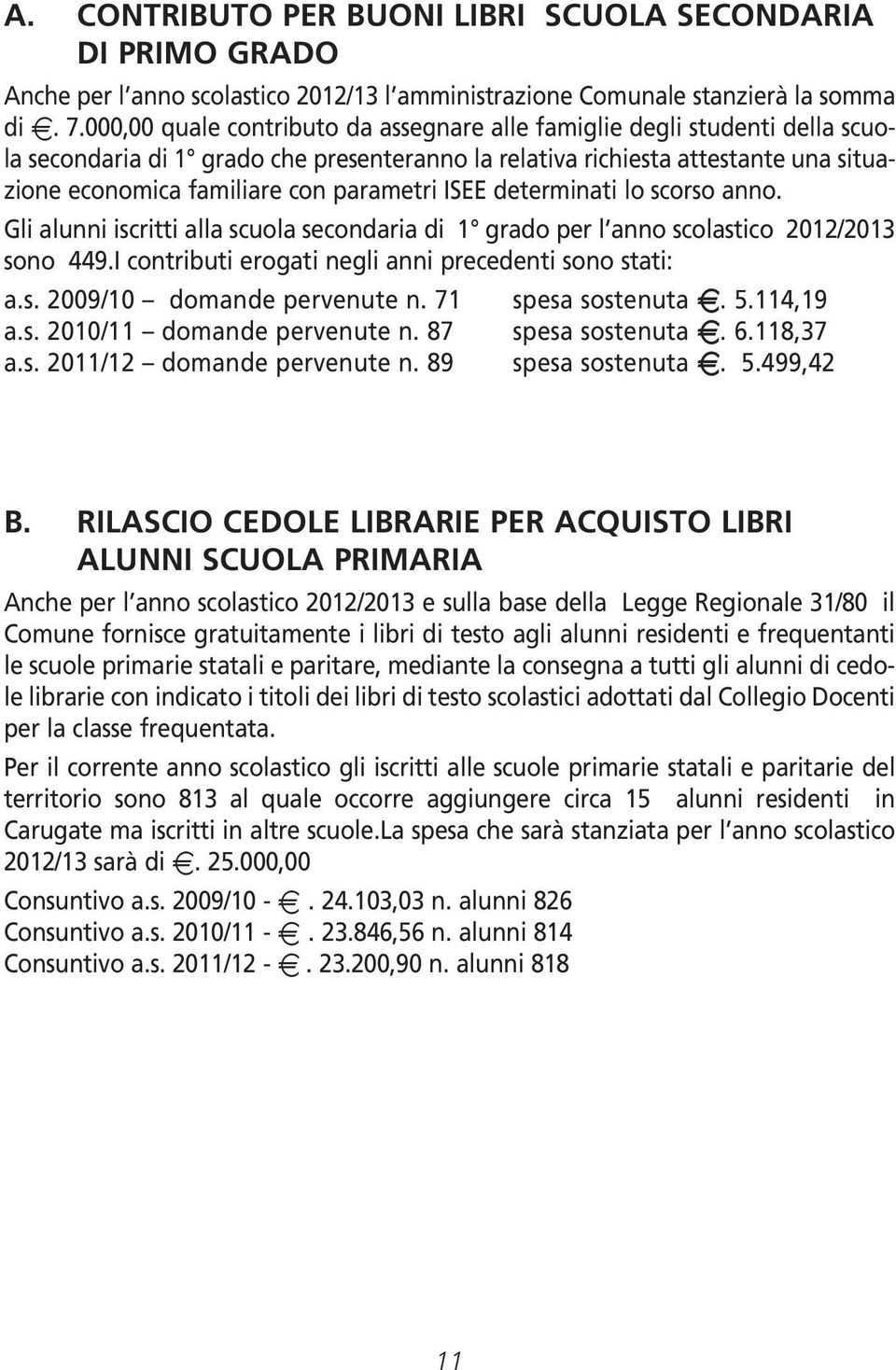 A. CONTRIBUTO PER BUONI LIBRI SCUOLA SECONDARIA DI PRIMO GRADO

Anche per l'anno scolastico 2012/13 l'amministrazione Comunale stanzierà la somma di €. 7.000,00 quale contributo da assegnare alle famiglie degli studenti della scuola secondaria di 1° grado che presenteranno la relativa richiesta attestante una situazione economica familiare con parametri ISEE determinati lo scorso anno.

Gli alunni iscritti alla scuola secondaria di 1° grado per l'anno scolastico 2012/2013 sono 449.I contributi erogati negli anni precedenti sono stati:

a.s. 2009/10 – domande pervenute n. 71 spesa sostenuta €. 5.114,19
a.s. 2010/11 – domande pervenute n. 87 spesa sostenuta €. 6.118,37
a.s. 2011/12 – domande pervenute n. 89 spesa sostenuta €. 5.499,42

B. RILASCIO CEDOLE LIBRARIE PER ACQUISTO LIBRI ALUNNI SCUOLA PRIMARIA

Anche per l'anno scolastico 2012/2013 e sulla base della Legge Regionale 31/80 il Comune fornisce gratuitamente i libri di testo agli alunni residenti e frequentanti le scuole primarie statali e paritare, mediante la consegna a tutti gli alunni di cedole librarie con indicato i titoli dei libri di testo scolastici adottati dal Collegio Docenti per la classe frequentata.

Per il corrente anno scolastico gli iscritti alle scuole primarie statali e paritarie del territorio sono 813 al quale occorre aggiungere circa 15 alunni residenti in Carugate ma iscritti in altre scuole.La spesa che sarà stanziata per l'anno scolastico 2012/13 sarà di €. 25.000,00

Consuntivo a.s. 2009/10 - €. 24.103,03 n. alunni 826
Consuntivo a.s. 2010/11 - €. 23.846,56 n. alunni 814
Consuntivo a.s. 2011/12 - €. 23.200,90 n. alunni 818

11